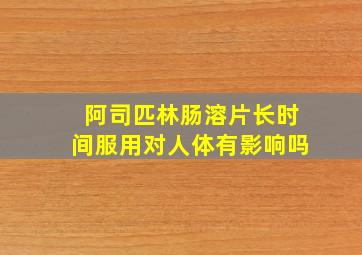 阿司匹林肠溶片长时间服用对人体有影响吗